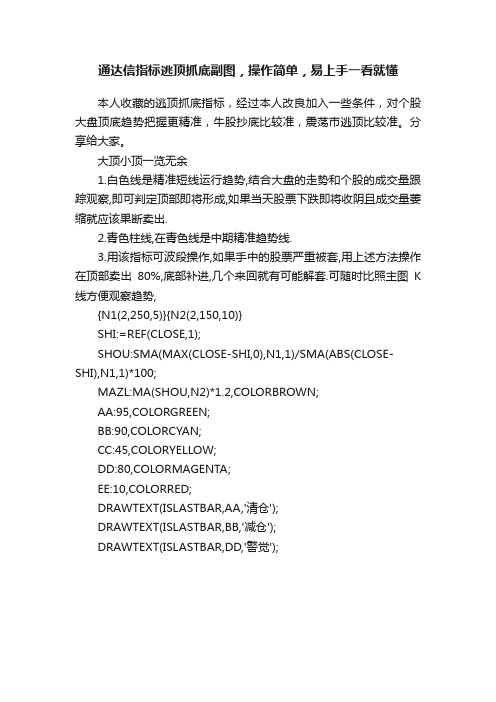 通达信指标逃顶抓底副图，操作简单，易上手一看就懂

本人收藏的逃顶抓底指标，经过本人改良加入一些条件，对个股大盘顶底趋势把握更精准，牛股抄底比较准，震荡市逃顶比较准。分享给大家。

大顶小顶一览无余

1.白色线是精准短线运行趋势,结合大盘的走势和个股的成交量跟踪观察,即可判定顶部即将形成,如果当天股票下跌即将收阴且成交量萎缩就应该果断卖出.

2.青色柱线,在青色线是中期精准趋势线.

3.用该指标可波段操作,如果手中的股票严重被套,用上述方法操作在顶部卖出 80%,底部补进,几个来回就有可能解套.可随时比照主图 K线方便观察趋势,

{N1(2,250,5)}{N2(2,150,10)}

SHI:=REF(CLOSE,1);

SHOU:SMA(MAX(CLOSE-SHI,0),N1,1)/SMA(ABS(CLOSE-SHI),N1,1)*100;

MAZL:MA(SHOU,N2)*1.2,COLORBROWN;

AA:95,COLORGREEN;

BB:90,COLORCYAN;

CC:45,COLORYELLOW;

DD:80,COLORMAGENTA;

EE:10,COLORRED;

DRAWTEXT(ISLASTBAR,AA,'清仓');

DRAWTEXT(ISLASTBAR,BB,'减仓');

DRAWTEXT(ISLASTBAR,DD,'警觉');